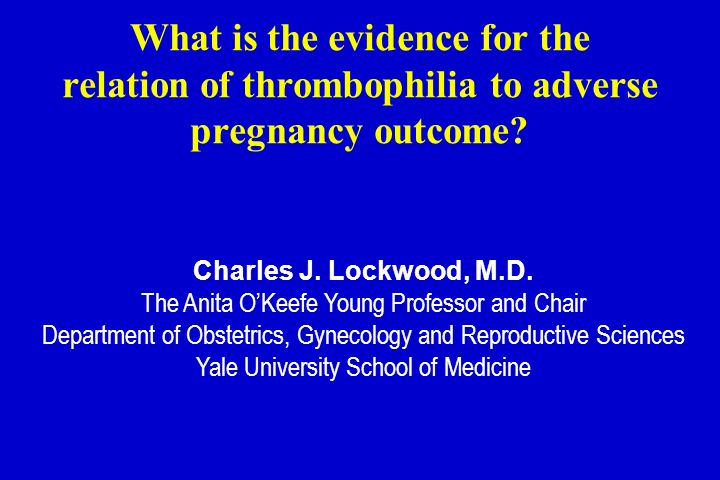 What is the evidence for the relation of thrombophilia to adverse pregnancy outcome?

Charles J. Lockwood, M.D.
The Anita O'Keefe Young Professor and Chair
Department of Obstetrics, Gynecology and Reproductive Sciences
Yale University School of Medicine